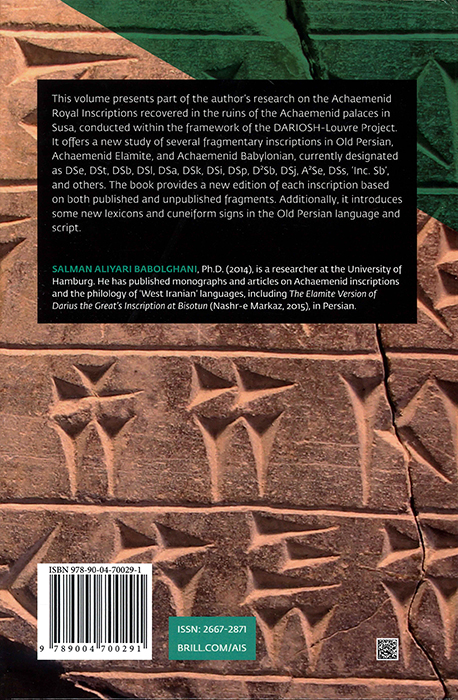 This volume presents part of the author's research on the Achaemenid Royal Inscriptions recovered in the ruins of the Achaemenid palaces in Susa, conducted within the framework of the DARIOSH-Louvre Project. It offers a new study of several fragmentary inscriptions in Old Persian, Achaemenid Elamite, and Achaemenid Babylonian, currently designated as DSe, DSt, DSb, DSl, DSa, DSk, DSi, DSp, $D^2Sb$, DSj, $A^2Se$, DSs, 'Inc. Sb', and others. The book provides a new edition of each inscription based on both published and unpublished fragments. Additionally, it introduces some new lexicons and cuneiform signs in the Old Persian language and script.

SALMAN ALIYARI BABOLGHANI, Ph.D. (2014), is a researcher at the University of Hamburg. He has published monographs and articles on Achaemenid inscriptions and the philology of 'West Iranian' languages, including The Elamite Version of Darius the Great's Inscription at Bisotun (Nashr-e Markaz, 2015), in Persian.

ISBN 978-90-04-70029-1

9 789004 700291

ISSN: 2667-2871
BRILL.COM/AIS